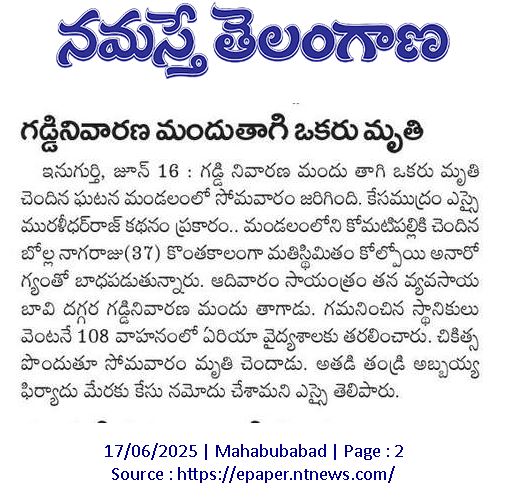 నమస్తే తెలంగాణ

గడ్డినివారణ మందుతాగి ఒకరు మృతి

ఇనుగుర్తి, జూన్ 16 : గడ్డి నివారణ మందు తాగి ఒకరు మృతి చెందిన ఘటన మండలంలో సోమవారం జరిగింది. కేసముద్రం ఎస్సై మురళీధర్‌రాజ్ కథనం ప్రకారం.. మండలంలోని కోమటిపల్లికి చెందిన బోల్ల నాగరాజు(37) కొంతకాలంగా మతిస్థిమితం కోల్పోయి అనారోగ్యంతో బాధపడుతున్నారు. ఆదివారం సాయంత్రం తన వ్యవసాయ బావి దగ్గర గడ్డినివారణ మందు తాగాడు. గమనించిన స్థానికులు వెంటనే 108 వాహనంలో ఏరియా వైద్యశాలకు తరలించారు. చికిత్స పొందుతూ సోమవారం మృతి చెందాడు. అతడి తండ్రి అబ్బయ్య ఫిర్యాదు మేరకు కేసు నమోదు చేశామని ఎస్సై తెలిపారు.

17/06/2025 | Mahabubabad | Page : 2
Source : https://epaper.ntnews.com/